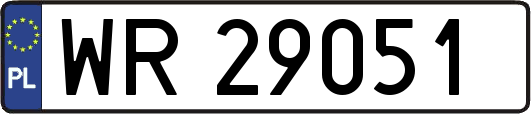 PL

WR 29051